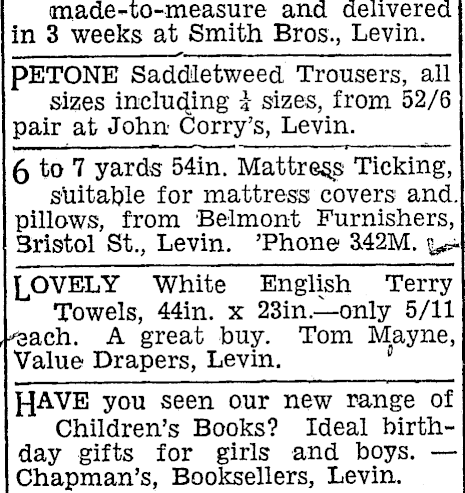 made-to-measure and delivered in 3 weeks at Smith Bros., Levin.

PETONE Saddletweed Trousers, all sizes including $\frac{1}{4}$ sizes, from 52/6 pair at John Corry's, Levin.

6 to 7 yards 54in. Mattress Ticking, suitable for mattress covers and pillows, from Belmont Furnishers, Bristol St., Levin. 'Phone 342M.

LOVELY White English Terry Towels, 44in. x 23in.—only 5/11 each. A great buy. Tom Mayne, Value Drapers, Levin.

HAVE you seen our new range of Children's Books? Ideal birthday gifts for girls and boys. — Chapman's, Booksellers, Levin.